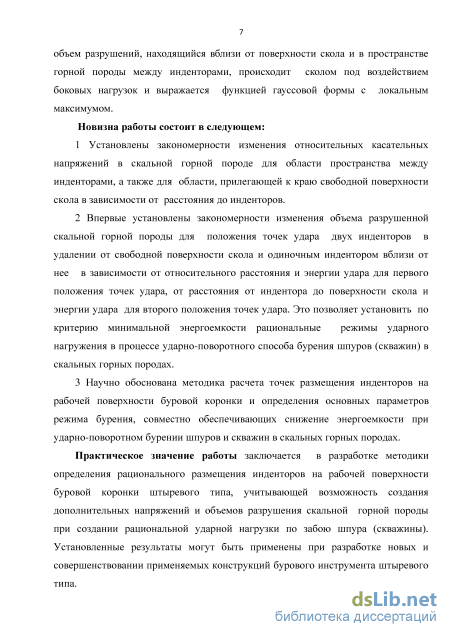 7

объем разрушений, находящийся вблизи от поверхности скола и в пространстве горной породы между инденторами, происходит сколом под воздействием боковых нагрузок и выражается функцией гауссовой формы с локальным максимумом.

Новизна работы состоит в следующем:

1 Установлены закономерности изменения относительных касательных напряжений в скальной горной породе для области пространства между инденторами, а также для области, прилегающей к краю свободной поверхности скола в зависимости от расстояния до инденторов.

2 Впервые установлены закономерности изменения объема разрушенной скальной горной породы для положения точек удара двух инденторов в удалении от свободной поверхности скола и одиночным индентором вблизи от нее в зависимости от относительного расстояния и энергии удара для первого положения точек удара, от расстояния от индентора до поверхности скола и энергии удара для второго положения точек удара. Это позволяет установить по критерию минимальной энергоемкости рациональные режимы ударного нагружения в процессе ударно-поворотного способа бурения шпуров (скважин) в скальных горных породах.

3 Научно обоснована методика расчета точек размещения инденторов на рабочей поверхности буровой коронки и определения основных параметров режима бурения, совместно обеспечивающих снижение энергоемкости при ударно-поворотном бурении шпуров и скважин в скальных горных породах.

Практическое значение работы заключается в разработке методики определения рационального размещения инденторов на рабочей поверхности буровой коронки штыревого типа, учитывающей возможность создания дополнительных напряжений и объемов разрушения скальной горной породы при создании рациональной ударной нагрузки по забою шпура (скважины). Установленные результаты могут быть применены при разработке новых и совершенствовании применяемых конструкций бурового инструмента штыревого типа.

dsLib.net
библиотека диссертаций